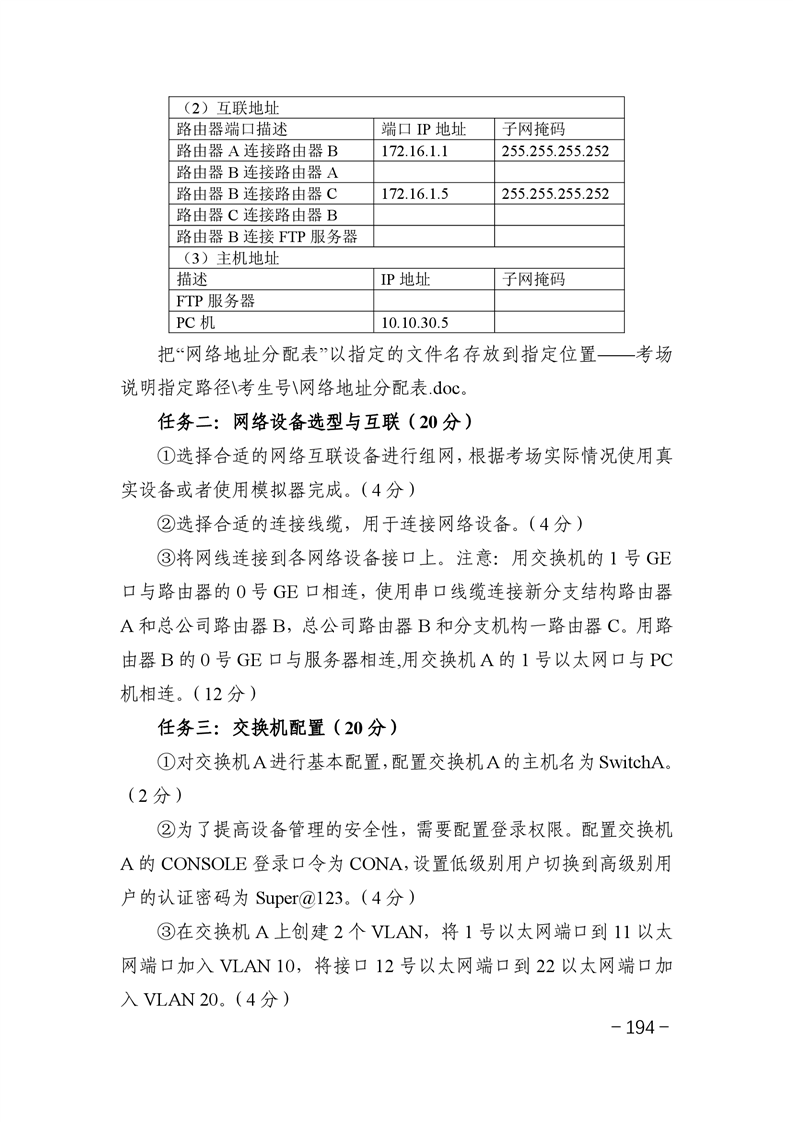 | （2）互联地址 | | |
|---|---|---|
| 路由器端口描述 | 端口 IP 地址 | 子网掩码 |
| 路由器 A 连接路由器 B | 172.16.1.1 | 255.255.255.252 |
| 路由器 B 连接路由器 A | | |
| 路由器 B 连接路由器 C | 172.16.1.5 | 255.255.255.252 |
| 路由器 C 连接路由器 B | | |
| 路由器 B 连接 FTP 服务器 | | |
| （3）主机地址 | | |
| 描述 | IP 地址 | 子网掩码 |
| FTP 服务器 | | |
| PC 机 | 10.10.30.5 | |

把“网络地址分配表”以指定的文件名存放到指定位置——考场说明指定路径\考生号\网络地址分配表.doc。

任务二：网络设备选型与互联（20 分）

①选择合适的网络互联设备进行组网，根据考场实际情况使用真实设备或者使用模拟器完成。（4 分）

②选择合适的连接线缆，用于连接网络设备。（4 分）

③将网线连接到各网络设备接口上。注意：用交换机的 1 号 GE 口与路由器的 0 号 GE 口相连，使用串口线缆连接新分支结构路由器 A 和总公司路由器 B，总公司路由器 B 和分支机构一路由器 C。用路由器 B 的 0 号 GE 口与服务器相连,用交换机 A 的 1 号以太网口与 PC 机相连。（12 分）

任务三：交换机配置（20 分）

①对交换机 A 进行基本配置，配置交换机 A 的主机名为 SwitchA。（2 分）

②为了提高设备管理的安全性，需要配置登录权限。配置交换机 A 的 CONSOLE 登录口令为 CONA，设置低级别用户切换到高级别用户的认证密码为 Super@123。（4 分）

③在交换机 A 上创建 2 个 VLAN，将 1 号以太网端口到 11 以太网端口加入 VLAN 10，将接口 12 号以太网端口到 22 以太网端口加入 VLAN 20。（4 分）

－194－